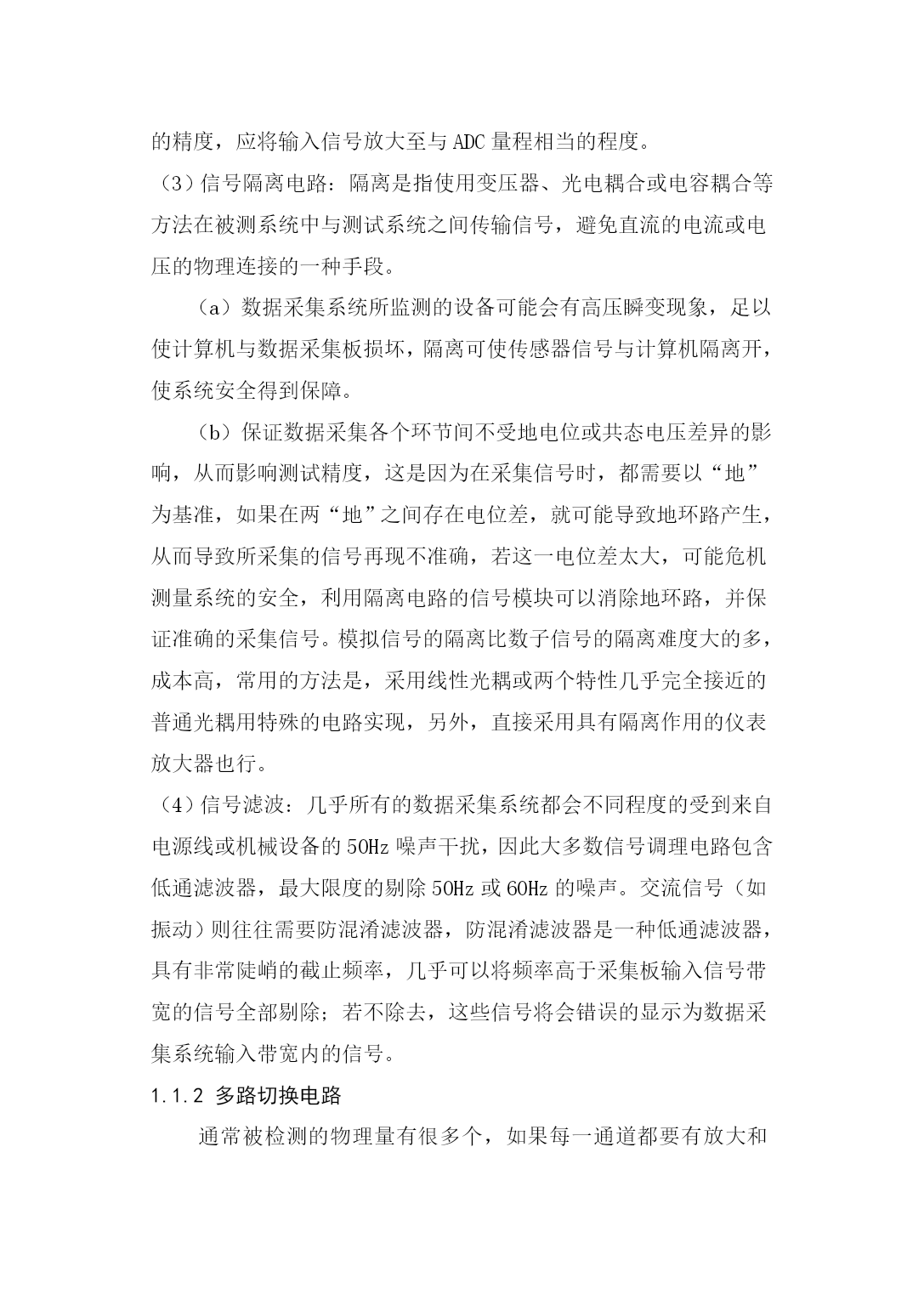 的精度，应将输入信号放大至与 ADC 量程相当的程度。

（3）信号隔离电路：隔离是指使用变压器、光电耦合或电容耦合等方法在被测系统中与测试系统之间传输信号，避免直流的电流或电压的物理连接的一种手段。

（a）数据采集系统所监测的设备可能会有高压瞬变现象，足以使计算机与数据采集板损坏，隔离可使传感器信号与计算机隔离开，使系统安全得到保障。

（b）保证数据采集各个环节间不受地电位或共态电压差异的影响，从而影响测试精度，这是因为在采集信号时，都需要以“地”为基准，如果在两“地”之间存在电位差，就可能导致地环路产生，从而导致所采集的信号再现不准确，若这一电位差太大，可能危机测量系统的安全，利用隔离电路的信号模块可以消除地环路，并保证准确的采集信号。模拟信号的隔离比数子信号的隔离难度大的多，成本高，常用的方法是，采用线性光耦或两个特性几乎完全接近的普通光耦用特殊的电路实现，另外，直接采用具有隔离作用的仪表放大器也行。

（4）信号滤波：几乎所有的数据采集系统都会不同程度的受到来自电源线或机械设备的 50Hz 噪声干扰，因此大多数信号调理电路包含低通滤波器，最大限度的剔除 50Hz 或 60Hz 的噪声。交流信号（如振动）则往往需要防混淆滤波器，防混淆滤波器是一种低通滤波器，具有非常陡峭的截止频率，几乎可以将频率高于采集板输入信号带宽的信号全部剔除；若不除去，这些信号将会错误的显示为数据采集系统输入带宽内的信号。

1.1.2 多路切换电路

通常被检测的物理量有很多个，如果每一通道都要有放大和